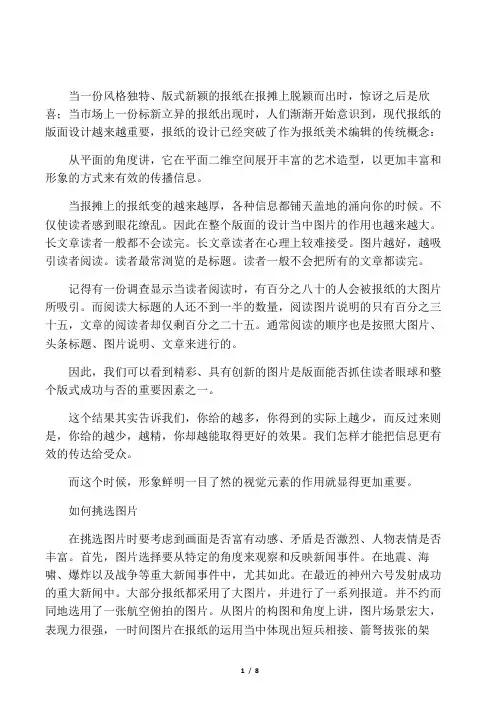 当一份风格独特、版式新颖的报纸在报摊上脱颖而出时，惊讶之后是欣喜；当市场上一份标新立异的报纸出现时，人们渐渐开始意识到，现代报纸的版面设计越来越重要，报纸的设计已经突破了作为报纸美术编辑的传统概念：

从平面的角度讲，它在平面二维空间展开丰富的艺术造型，以更加丰富和形象的方式来有效的传播信息。

当报摊上的报纸变的越来越厚，各种信息都铺天盖地的涌向你的时候。不仅使读者感到眼花缭乱。因此在整个版面的设计当中图片的作用也越来越大。长文章读者一般都不会读完。长文章读者在心理上较难接受。图片越好，越吸引读者阅读。读者最常浏览的是标题。读者一般不会把所有的文章都读完。

记得有一份调查显示当读者阅读时，有百分之八十的人会被报纸的大图片所吸引。而阅读大标题的人还不到一半的数量，阅读图片说明的只有百分之三十五，文章的阅读者却仅剩百分之二十五。通常阅读的顺序也是按照大图片、头条标题、图片说明、文章来进行的。

因此，我们可以看到精彩、具有创新的图片是版面能否抓住读者眼球和整个版式成功与否的重要因素之一。

这个结果其实告诉我们，你给的越多，你得到的实际上越少，而反过来则是，你给的越少，越精，你却越能取得更好的效果。我们怎样才能把信息更有效的传达给受众。

而这个时候，形象鲜明一目了然的视觉元素的作用就显得更加重要。

如何挑选图片

在挑选图片时要考虑到画面是否富有动感、矛盾是否激烈、人物表情是否丰富。首先，图片选择要从特定的角度来观察和反映新闻事件。在地震、海啸、爆炸以及战争等重大新闻事件中，尤其如此。在最近的神州六号发射成功的重大新闻中。大部分报纸都采用了大图片，并进行了一系列报道。并不约而同地选用了一张航空俯拍的图片。从图片的构图和角度上讲，图片场景宏大，表现力很强，一时间图片在报纸的运用当中体现出短兵相接、箭弩拔张的架

1 / 8